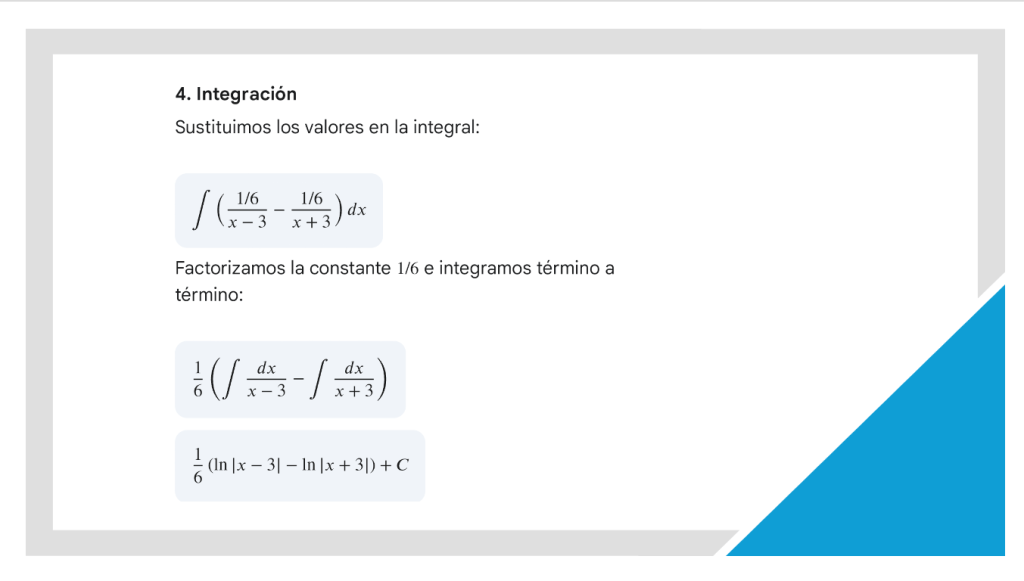 4. Integración

Sustituimos los valores en la integral:

$\int \left( \frac{1/6}{x-3} - \frac{1/6}{x+3} \right) dx$

Factorizamos la constante $1/6$ e integramos término a término:

$\frac{1}{6} \left( \int \frac{dx}{x-3} - \int \frac{dx}{x+3} \right)$

$\frac{1}{6} (\ln|x-3| - \ln|x+3|) + C$